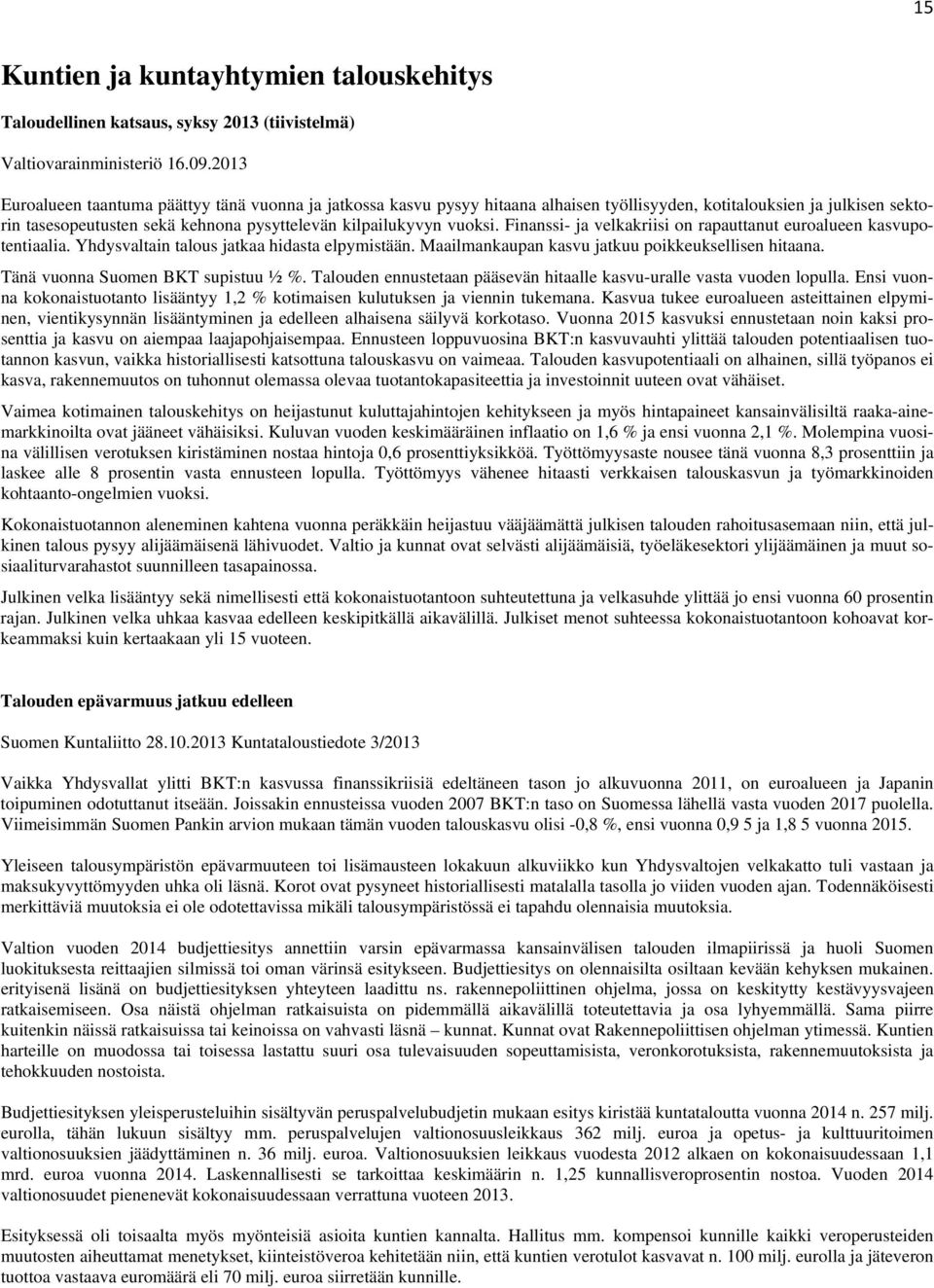 15

Kuntien ja kuntayhtymien talouskehitys

Taloudellinen katsaus, syksy 2013 (tiivistelmä)

Valtiovarainministeriö 16.09.2013

Euroalueen taantuma päättyy tänä vuonna ja jatkossa kasvu pysyy hitaana alhaisen työllisyyden, kotitalouksien ja julkisen sektorin tasesopeutusten sekä kehnona pysyttelevän kilpailukyvyn vuoksi. Finanssi- ja velkakriisi on rapauttanut euroalueen kasvupotentiaalia. Yhdysvaltain talous jatkaa hidasta elpymistään. Maailmankaupan kasvu jatkuu poikkeuksellisen hitaana.

Tänä vuonna Suomen BKT supistuu ½ %. Talouden ennustetaan pääsevän hitaalle kasvu-uralle vasta vuoden lopulla. Ensi vuonna kokonaistuotanto lisääntyy 1,2 % kotimaisen kulutuksen ja viennin tukemana. Kasvua tukee euroalueen asteittainen elpyminen, vientikysynnän lisääntyminen ja edelleen alhaisena säilyvä korkotaso. Vuonna 2015 kasvuksi ennustetaan noin kaksi prosenttia ja kasvu on aiempaa laajapohjaisempaa. Ennusteen loppuvuosina BKT:n kasvuvauhti ylittää talouden potentiaalisen tuotannon kasvun, vaikka historiallisesti katsottuna talouskasvu on vaimeaa. Talouden kasvupotentiaali on alhainen, sillä työpanos ei kasva, rakennemuutos on tuhonnut olemassa olevaa tuotantokapasiteettia ja investoinnit uuteen ovat vähäiset.

Vaimea kotimainen talouskehitys on heijastunut kuluttajahintojen kehitykseen ja myös hintapaineet kansainvälisiltä raaka-ainemarkkinoilta ovat jääneet vähäisiksi. Kuluvan vuoden keskimääräinen inflaatio on 1,6 % ja ensi vuonna 2,1 %. Molempina vuosina välillisen verotuksen kiristäminen nostaa hintoja 0,6 prosenttiyksikköä. Työttömyysaste nousee tänä vuonna 8,3 prosenttiin ja laskee alle 8 prosentin vasta ennusteen lopulla. Työttömyys vähenee hitaasti verkkaisen talouskasvun ja työmarkkinoiden kohtaanto-ongelmien vuoksi.

Kokonaistuotannon aleneminen kahtena vuonna peräkkäin heijastuu vääjäämättä julkisen talouden rahoitusasemaan niin, että julkinen talous pysyy alijäämäisenä lähivuodet. Valtio ja kunnat ovat selvästi alijäämäisiä, työeläkesektori ylijäämäinen ja muut sosiaaliturvarahastot suunnilleen tasapainossa.

Julkinen velka lisääntyy sekä nimellisesti että kokonaistuotantoon suhteutettuna ja velkasuhde ylittää jo ensi vuonna 60 prosentin rajan. Julkinen velka uhkaa kasvaa edelleen keskipitkällä aikavälillä. Julkiset menot suhteessa kokonaistuotantoon kohoavat korkeammaksi kuin kertaakaan yli 15 vuoteen.

Talouden epävarmuus jatkuu edelleen

Suomen Kuntaliitto 28.10.2013 Kuntataloustiedote 3/2013

Vaikka Yhdysvallat ylitti BKT:n kasvussa finanssikriisiä edeltäneen tason jo alkuvuonna 2011, on euroalueen ja Japanin toipuminen odotuttanut itseään. Joissakin ennusteissa vuoden 2007 BKT:n taso on Suomessa lähellä vasta vuoden 2017 puolella. Viimeisimmän Suomen Pankin arvion mukaan tämän vuoden talouskasvu olisi -0,8 %, ensi vuonna 0,9 5 ja 1,8 5 vuonna 2015.

Yleiseen talousympäristön epävarmuuteen toi lisämausteen lokakuun alkuviikko kun Yhdysvaltojen velkakatto tuli vastaan ja maksukyvyttömyyden uhka oli läsnä. Korot ovat pysyneet historiallisesti matalalla tasolla jo viiden vuoden ajan. Todennäköisesti merkittäviä muutoksia ei ole odotettavissa mikäli talousympäristössä ei tapahdu olennaisia muutoksia.

Valtion vuoden 2014 budjettiesitys annettiin varsin epävarmassa kansainvälisen talouden ilmapiirissä ja huoli Suomen luokituksesta reittaajien silmissä toi oman värinsä esitykseen. Budjettiesitys on olennaisilta osiltaan kevään kehyksen mukainen. erityisenä lisänä on budjettiesityksen yhteyteen laadittu ns. rakennepoliittinen ohjelma, jossa on keskitytty kestävyysvajeen ratkaisemiseen. Osa näistä ohjelman ratkaisuista on pidemmällä aikavälillä toteutettavia ja osa lyhyemmällä. Sama piirre kuitenkin näissä ratkaisuissa tai keinoissa on vahvasti läsnä – kunnat. Kunnat ovat Rakennepoliittisen ohjelman ytimessä. Kuntien harteille on muodossa tai toisessa lastattu suuri osa tulevaisuuden sopeuttamisista, veronkorotuksista, rakennemuutoksista ja tehokkuuden nostoista.

Budjettiesityksen yleisperusteluihin sisältyvän peruspalvelubudjetin mukaan esitys kiristää kuntataloutta vuonna 2014 n. 257 milj. eurolla, tähän lukuun sisältyy mm. peruspalvelujen valtionosuusleikkaus 362 milj. euroa ja opetus- ja kulttuuritoimen valtionosuuksien jäädyttäminen n. 36 milj. euroa. Valtionosuuksien leikkaus vuodesta 2012 alkaen on kokonaisuudessaan 1,1 mrd. euroa vuonna 2014. Laskennallisesti se tarkoittaa keskimäärin n. 1,25 kunnallisveroprosentin nostoa. Vuoden 2014 valtionosuudet pienenevät kokonaisuudessaan verrattuna vuoteen 2013.

Esityksessä oli toisaalta myös myönteisiä asioita kuntien kannalta. Hallitus mm. kompensoi kunnille kaikki veroperusteiden muutosten aiheuttamat menetykset, kiinteistöveroa kehitetään niin, että kuntien verotulot kasvavat n. 100 milj. eurolla ja jäteveron tuottoa vastaava euromäärä eli 70 milj. euroa siirretään kunnille.